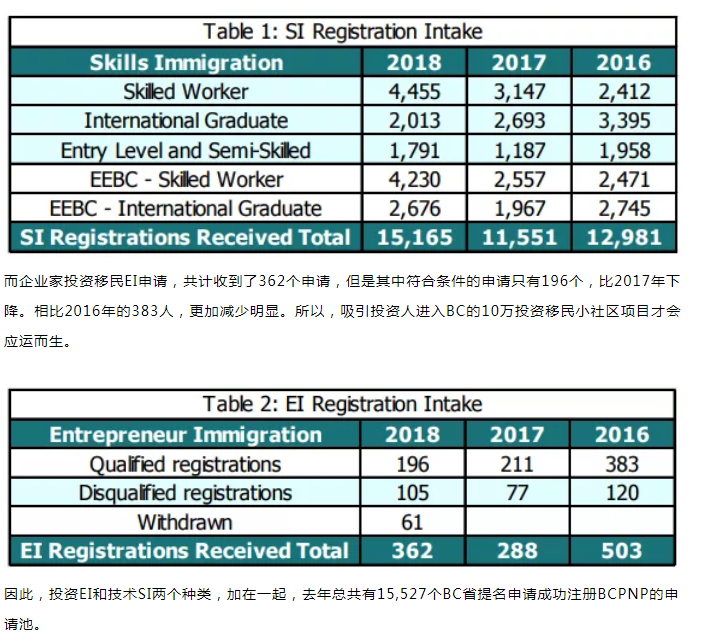 Table 1: SI Registration Intake

| Skills Immigration | 2018 | 2017 | 2016 |
|---|---|---|---|
| Skilled Worker | 4,455 | 3,147 | 2,412 |
| International Graduate | 2,013 | 2,693 | 3,395 |
| Entry Level and Semi-Skilled | 1,791 | 1,187 | 1,958 |
| EEBC - Skilled Worker | 4,230 | 2,557 | 2,471 |
| EEBC - International Graduate | 2,676 | 1,967 | 2,745 |
| SI Registrations Received Total | 15,165 | 11,551 | 12,981 |

而企业家投资移民EI申请，共计收到了362个申请，但是其中符合条件的申请只有196个，比2017年下降。相比2016年的383人，更加减少明显。所以，吸引投资人进入BC的10万投资移民小社区项目才会应运而生。

Table 2: EI Registration Intake

| Entrepreneur Immigration | 2018 | 2017 | 2016 |
|---|---|---|---|
| Qualified registrations | 196 | 211 | 383 |
| Disqualified registrations | 105 | 77 | 120 |
| Withdrawn | 61 | | |
| EI Registrations Received Total | 362 | 288 | 503 |

因此，投资EI和技术SI两个种类，加在一起，去年总共有15,527个BC省提名申请成功注册BCPNP的申请池。